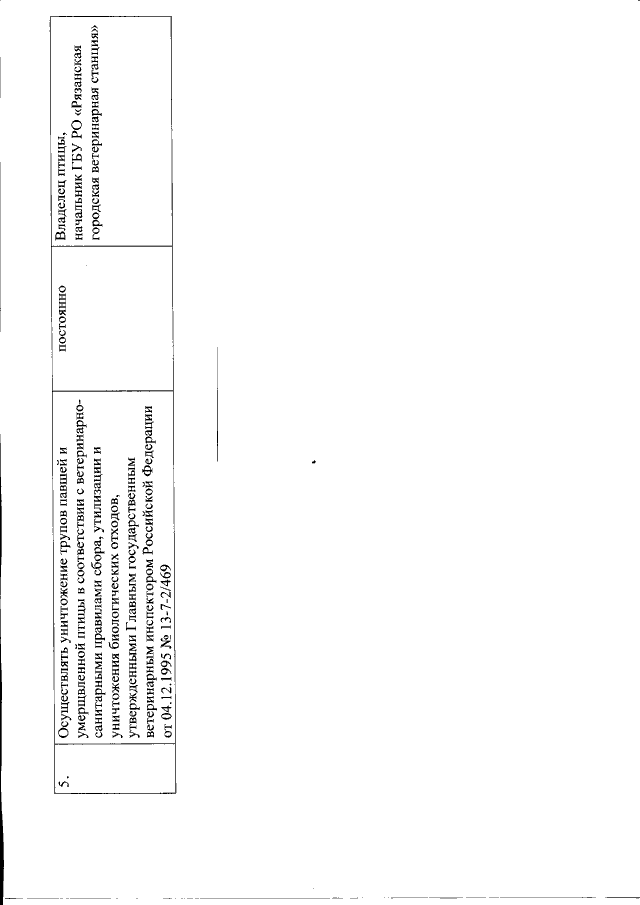 | 5. | Осуществлять уничтожение трупов павшей и умерщвленной птицы в соответствии с ветеринарно-санитарными правилами сбора, утилизации и уничтожения биологических отходов, утвержденными Главным государственным ветеринарным инспектором Российской Федерации от 04.12.1995 № 13-7-2/469 | постоянно | Владелец птицы, начальник ГБУ РО «Рязанская городская ветеринарная станция» |
|---|---|---|---|